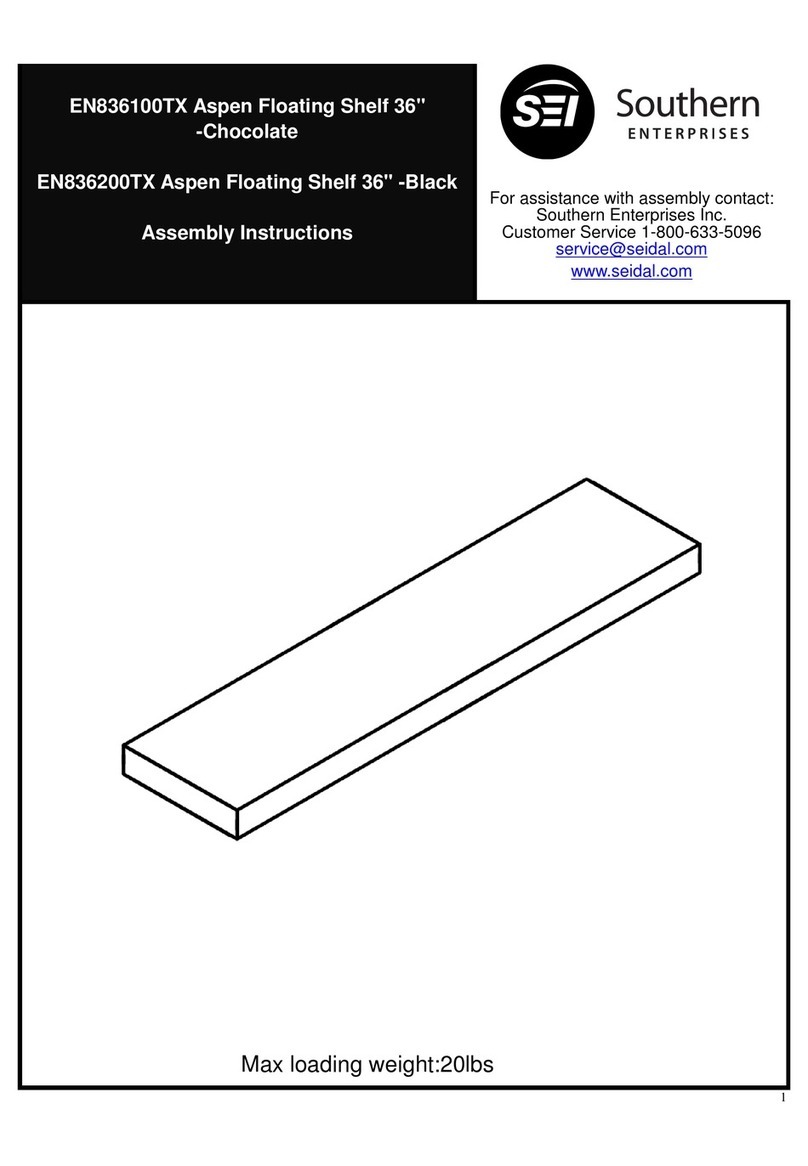 EN836100TX Aspen Floating Shelf 36'' -Chocolate

EN836200TX Aspen Floating Shelf 36'' -Black

Assembly Instructions

SEI Southern ENTERPRISES

For assistance with assembly contact:
Southern Enterprises Inc.
Customer Service 1-800-633-5096
service@seidal.com
www.seidal.com

Max loading weight:20lbs

1